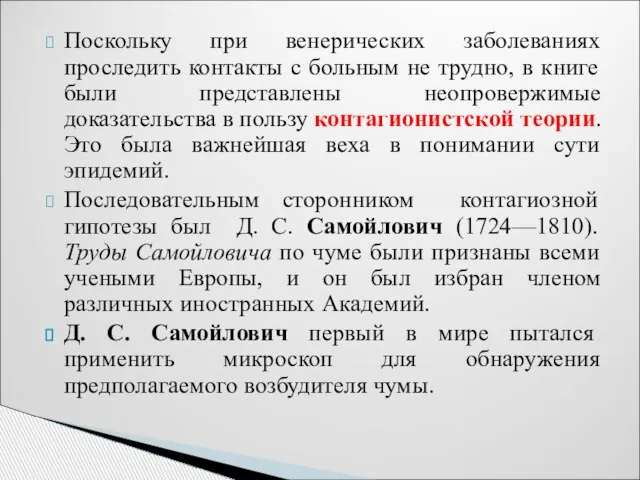 Поскольку при венерических заболеваниях проследить контакты с больным не трудно, в книге были представлены неопровержимые доказательства в пользу контагионистской теории. Это была важнейшая веха в понимании сути эпидемий.

Последовательным сторонником контагиозной гипотезы был Д. С. Самойлович (1724—1810). Труды Самойловича по чуме были признаны всеми учеными Европы, и он был избран членом различных иностранных Академий.

Д. С. Самойлович первый в мире пытался применить микроскоп для обнаружения предполагаемого возбудителя чумы.